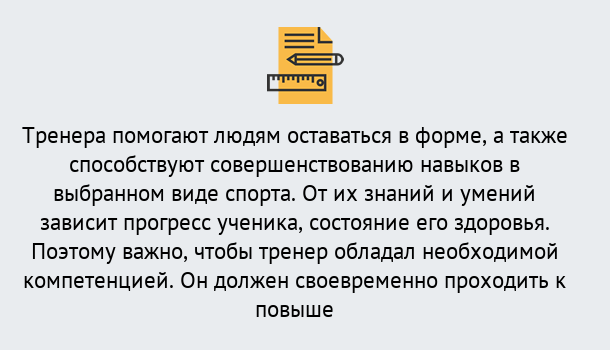 Тренера помогают людям оставаться в форме, а также способствуют совершенствованию навыков в выбранном виде спорта. От их знаний и умений зависит прогресс ученика, состояние его здоровья. Поэтому важно, чтобы тренер обладал необходимой компетенцией. Он должен своевременно проходить к повыше